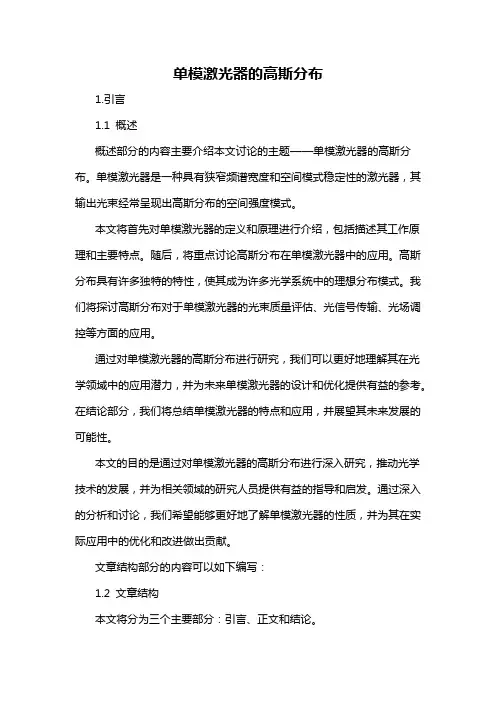 单模激光器的高斯分布

1.引言

1.1 概述

概述部分的内容主要介绍本文讨论的主题——单模激光器的高斯分布。单模激光器是一种具有狭窄频谱宽度和空间模式稳定性的激光器，其输出光束经常呈现出高斯分布的空间强度模式。

本文将首先对单模激光器的定义和原理进行介绍，包括描述其工作原理和主要特点。随后，将重点讨论高斯分布在单模激光器中的应用。高斯分布具有许多独特的特性，使其成为许多光学系统中的理想分布模式。我们将探讨高斯分布对于单模激光器的光束质量评估、光信号传输、光场调控等方面的应用。

通过对单模激光器的高斯分布进行研究，我们可以更好地理解其在光学领域中的应用潜力，并为未来单模激光器的设计和优化提供有益的参考。在结论部分，我们将总结单模激光器的特点和应用，并展望其未来发展的可能性。

本文的目的是通过对单模激光器的高斯分布进行深入研究，推动光学技术的发展，并为相关领域的研究人员提供有益的指导和启发。通过深入的分析和讨论，我们希望能够更好地了解单模激光器的性质，并为其在实际应用中的优化和改进做出贡献。

文章结构部分的内容可以如下编写：

1.2 文章结构

本文将分为三个主要部分：引言、正文和结论。